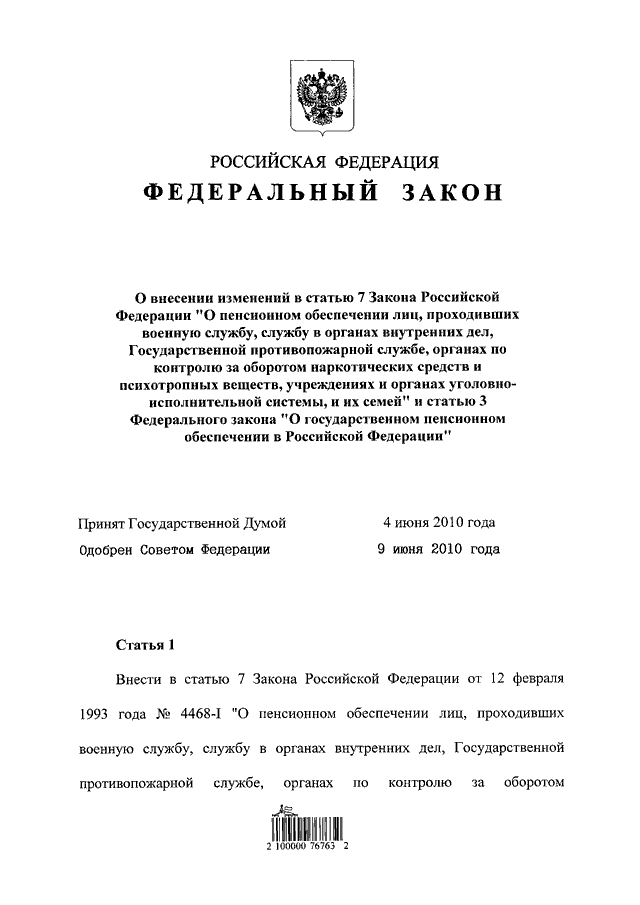 РОССИЙСКАЯ ФЕДЕРАЦИЯ

ФЕДЕРАЛЬНЫЙ ЗАКОН

О внесении изменений в статью 7 Закона Российской Федерации "О пенсионном обеспечении лиц, проходивших военную службу, службу в органах внутренних дел, Государственной противопожарной службе, органах по контролю за оборотом наркотических средств и психотропных веществ, учреждениях и органах уголовно-исполнительной системы, и их семей" и статью 3 Федерального закона "О государственном пенсионном обеспечении в Российской Федерации"

Принят Государственной Думой 4 июня 2010 года
Одобрен Советом Федерации 9 июня 2010 года

Статья 1

Внести в статью 7 Закона Российской Федерации от 12 февраля 1993 года № 4468-I "О пенсионном обеспечении лиц, проходивших военную службу, службу в органах внутренних дел, Государственной противопожарной службе, органах по контролю за оборотом

2 100000 76763 2